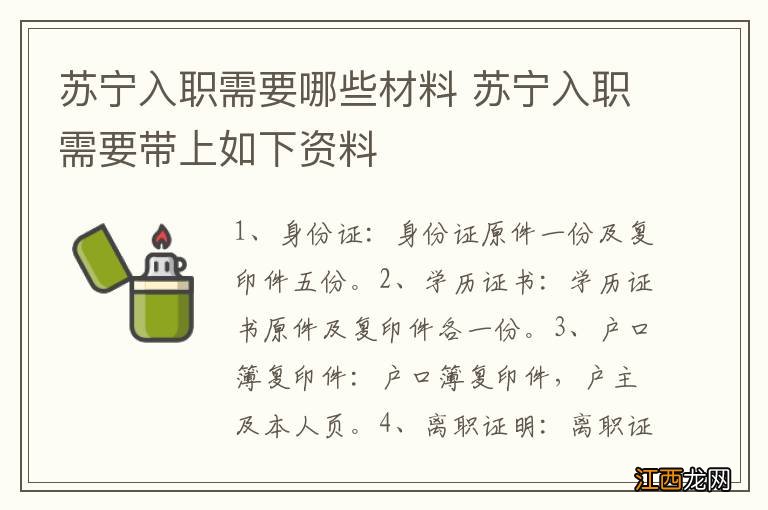 苏宁入职需要哪些材料 苏宁入职需要带上如下资料

1、身份证：身份证原件一份及复印件五份。2、学历证书：学历证书原件及复印件各一份。3、户口簿复印件：户口簿复印件，户主及本人页。4、离职证明：离职证

江西龙网